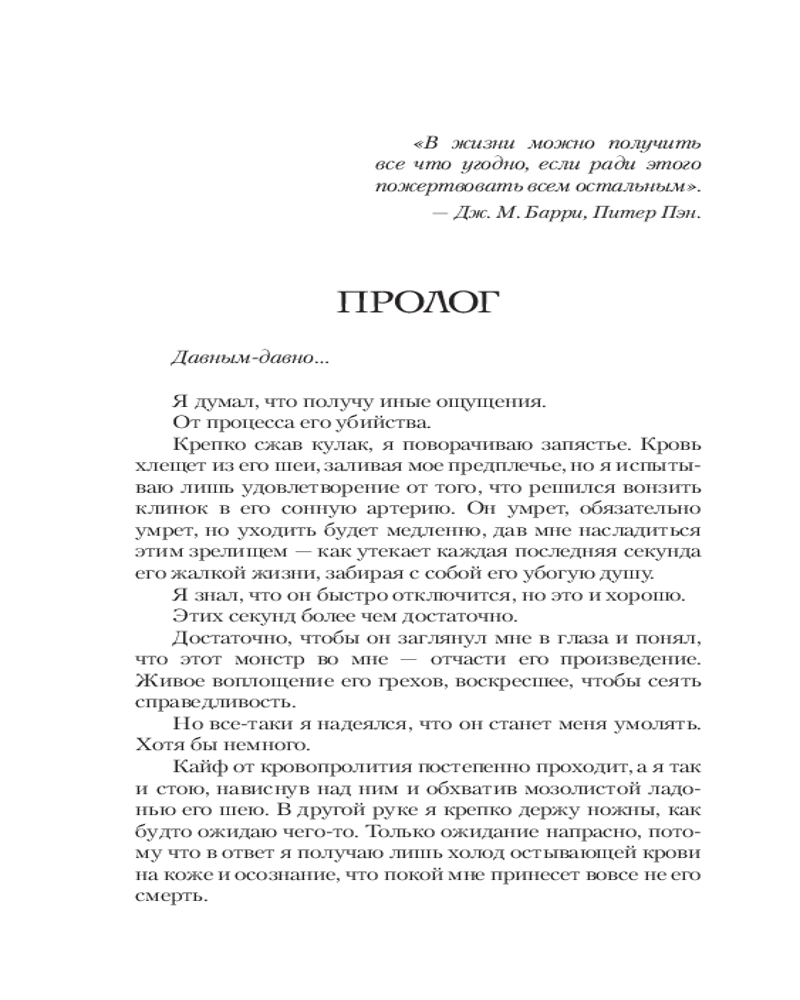 «В жизни можно получить все что угодно, если ради этого пожертвовать всем остальным».
— Дж. М. Барри, Питер Пэн.

ПРОЛОГ

Давным-давно...

Я думал, что получу иные ощущения.
От процесса его убийства.
Крепко сжав кулак, я поворачиваю запястье. Кровь хлещет из его шеи, заливая мое предплечье, но я испытываю лишь удовлетворение от того, что решился вонзить клинок в его сонную артерию. Он умрет, обязательно умрет, но уходить будет медленно, дав мне насладиться этим зрелищем — как утекает каждая последняя секунда его жалкой жизни, забирая с собой его убогую душу.
Я знал, что он быстро отключится, но это и хорошо.
Этих секунд более чем достаточно.
Достаточно, чтобы он заглянул мне в глаза и понял, что этот монстр во мне — отчасти его произведение. Живое воплощение его грехов, воскресшее, чтобы сеять справедливость.
Но все-таки я надеялся, что он станет меня умолять. Хотя бы немного.
Кайф от кровопролития постепенно проходит, а я так и стою, нависнув над ним и обхватив мозолистой ладонью его шею. В другой руке я крепко держу ножны, как будто ожидаю чего-то. Только ожидание напрасно, потому что в ответ я получаю лишь холод остывающей крови на коже и осознание, что покой мне принесет вовсе не его смерть.